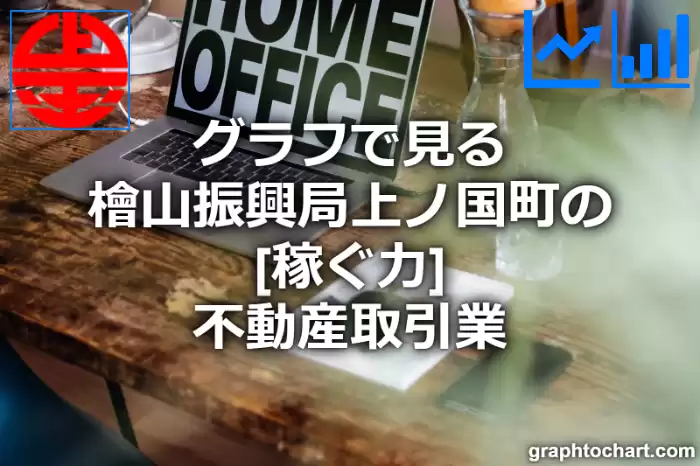 HOME
OFFICE

グラフで見る
檜山振興局上ノ国町の
[稼ぐ力]
不動産取引業

graphtochart.com